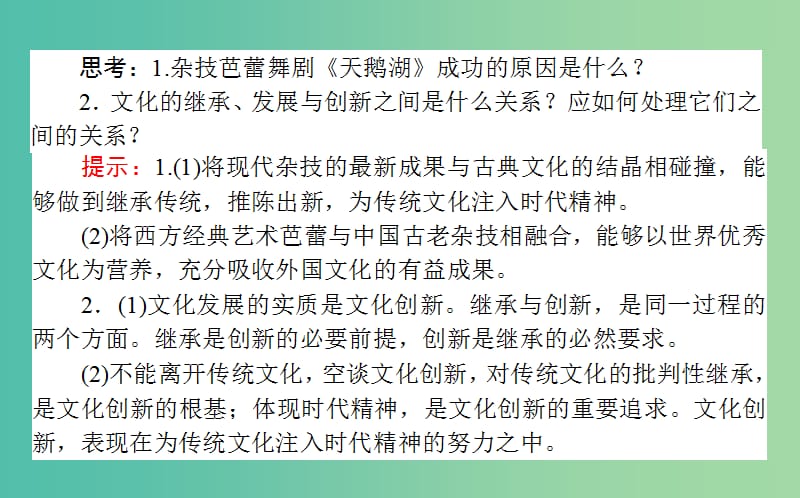 思考：1.杂技芭蕾舞剧《天鹅湖》成功的原因是什么？

2．文化的继承、发展与创新之间是什么关系？应如何处理它们之间的关系？

提示：1.(1)将现代杂技的最新成果与古典文化的结晶相碰撞，能够做到继承传统，推陈出新，为传统文化注入时代精神。

(2)将西方经典艺术芭蕾与中国古老杂技相融合，能够以世界优秀文化为营养，充分吸收外国文化的有益成果。

2．(1)文化发展的实质是文化创新。继承与创新，是同一过程的两个方面。继承是创新的必要前提，创新是继承的必然要求。

(2)不能离开传统文化，空谈文化创新，对传统文化的批判性继承，是文化创新的根基；体现时代精神，是文化创新的重要追求。文化创新，表现在为传统文化注入时代精神的努力之中。